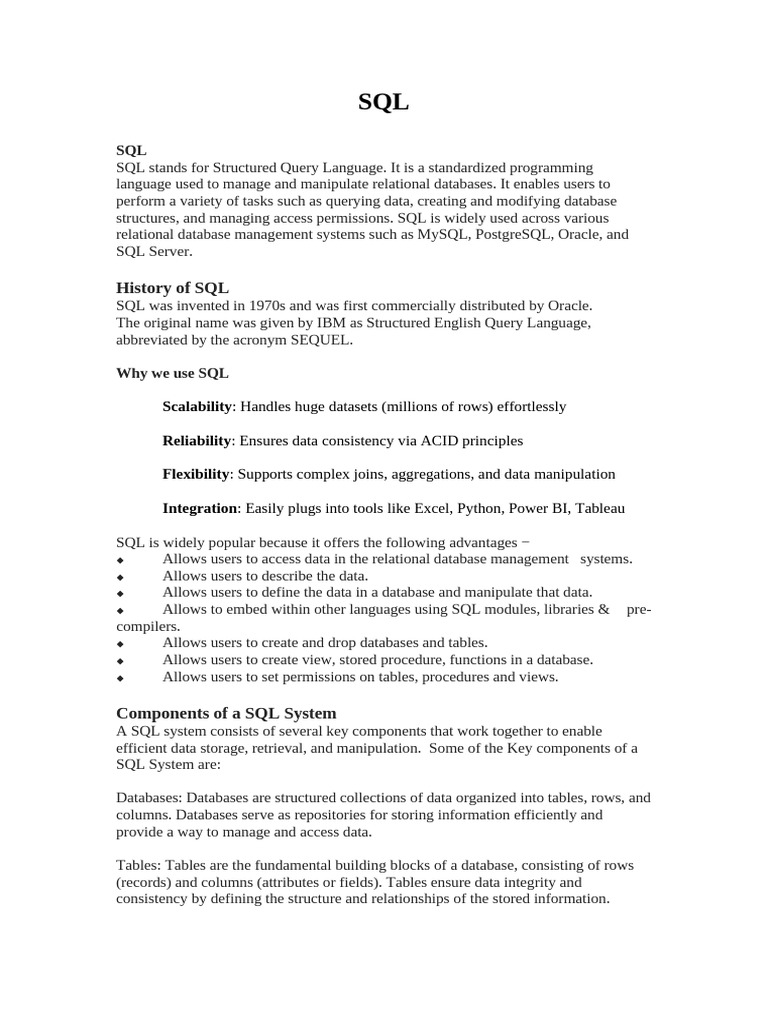 SQL

SQL
SQL stands for Structured Query Language. It is a standardized programming language used to manage and manipulate relational databases. It enables users to perform a variety of tasks such as querying data, creating and modifying database structures, and managing access permissions. SQL is widely used across various relational database management systems such as MySQL, PostgreSQL, Oracle, and SQL Server.

History of SQL
SQL was invented in 1970s and was first commercially distributed by Oracle. The original name was given by IBM as Structured English Query Language, abbreviated by the acronym SEQUEL.

Why we use SQL

Scalability: Handles huge datasets (millions of rows) effortlessly

Reliability: Ensures data consistency via ACID principles

Flexibility: Supports complex joins, aggregations, and data manipulation

Integration: Easily plugs into tools like Excel, Python, Power BI, Tableau

SQL is widely popular because it offers the following advantages −
◆ Allows users to access data in the relational database management systems.
◆ Allows users to describe the data.
◆ Allows users to define the data in a database and manipulate that data.
◆ Allows to embed within other languages using SQL modules, libraries & pre-compilers.
◆ Allows users to create and drop databases and tables.
◆ Allows users to create view, stored procedure, functions in a database.
◆ Allows users to set permissions on tables, procedures and views.

Components of a SQL System
A SQL system consists of several key components that work together to enable efficient data storage, retrieval, and manipulation. Some of the Key components of a SQL System are:

Databases: Databases are structured collections of data organized into tables, rows, and columns. Databases serve as repositories for storing information efficiently and provide a way to manage and access data.

Tables: Tables are the fundamental building blocks of a database, consisting of rows (records) and columns (attributes or fields). Tables ensure data integrity and consistency by defining the structure and relationships of the stored information.